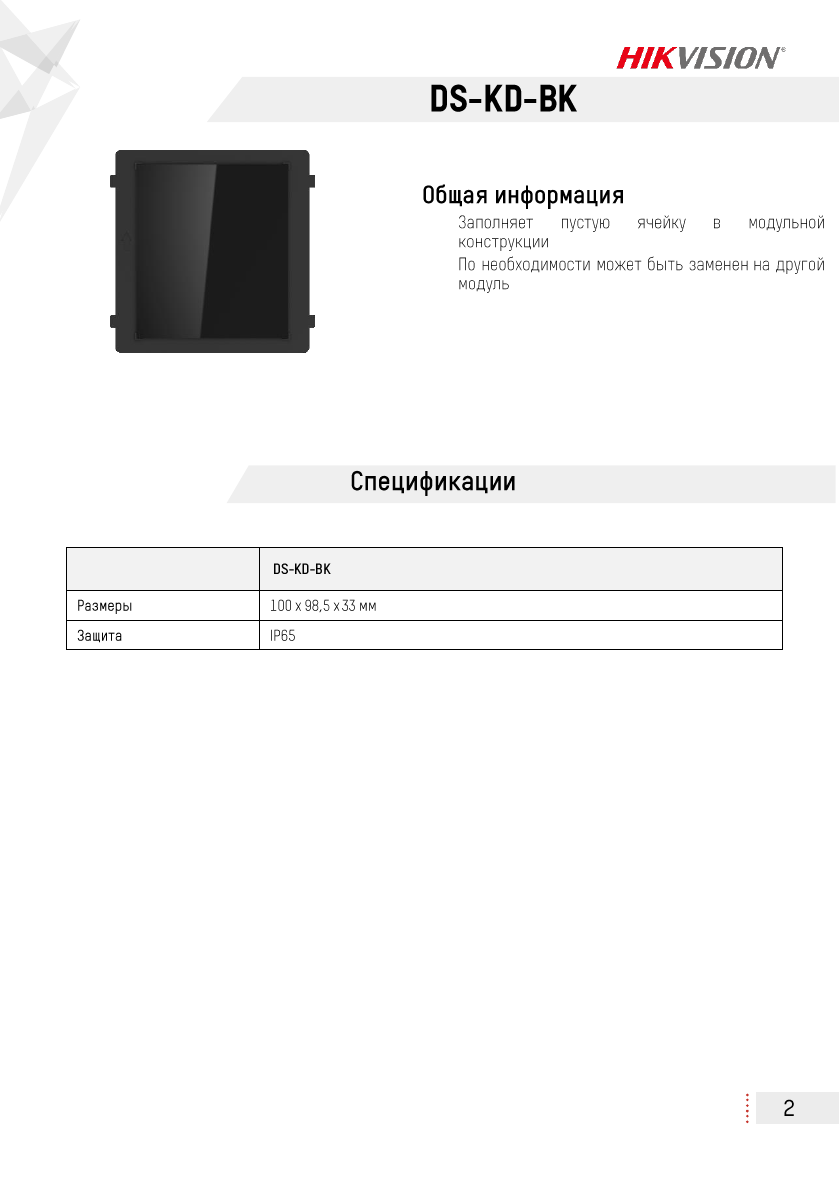 HIKVISION®

DS-KD-BK

Общая информация

Заполняет пустую ячейку в модульной конструкции

По необходимости может быть заменен на другой модуль

Спецификации

| | DS-KD-BK |
|---|---|
| Размеры | 100 x 98,5 x 33 мм |
| Защита | IP65 |

2